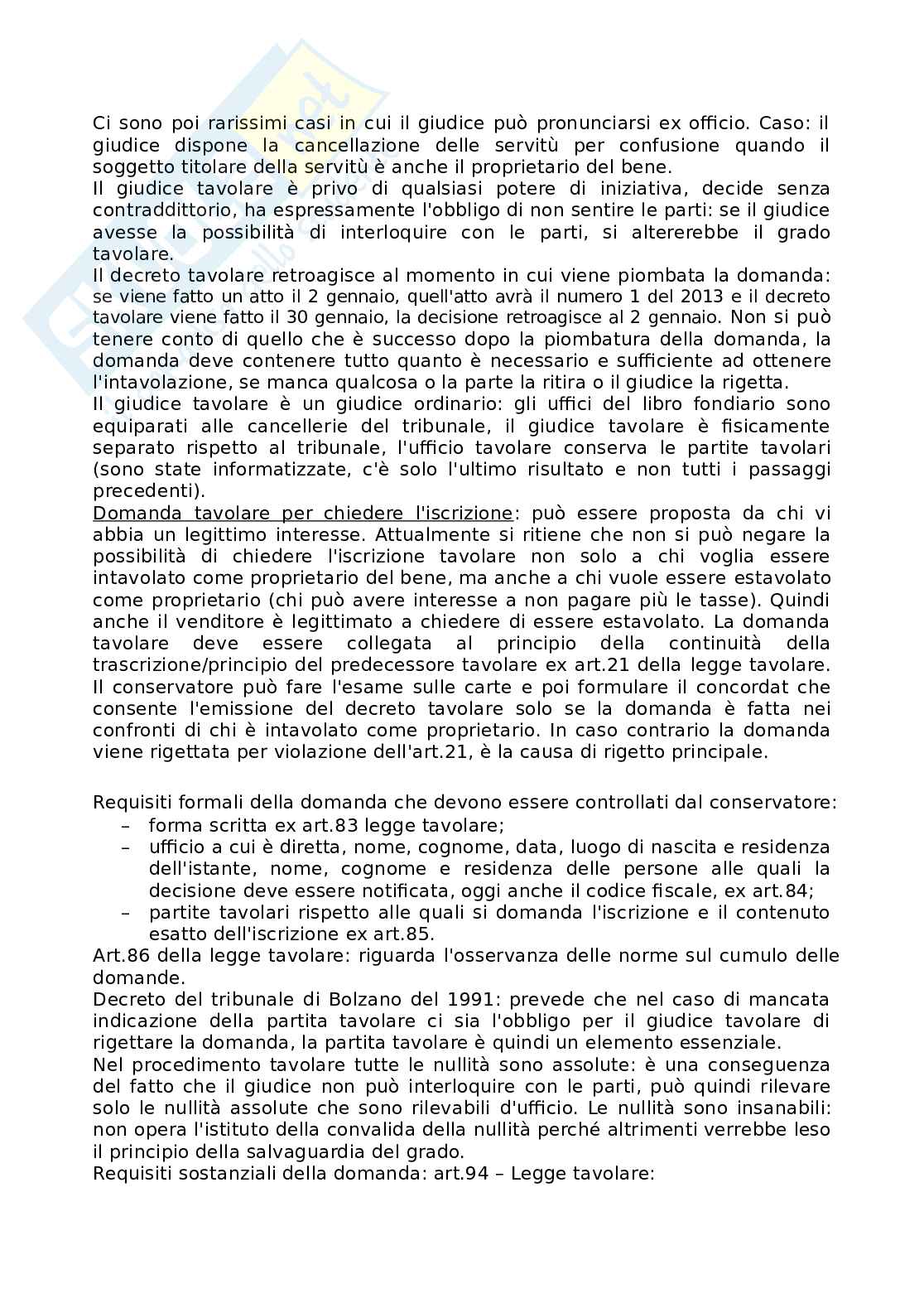 Ci sono poi rarissimi casi in cui il giudice può pronunciarsi ex officio. Caso: il giudice dispone la cancellazione delle servitù per confusione quando il soggetto titolare della servitù è anche il proprietario del bene.
Il giudice tavolare è privo di qualsiasi potere di iniziativa, decide senza contraddittorio, ha espressamente l'obbligo di non sentire le parti: se il giudice avesse la possibilità di interloquire con le parti, si altererebbe il grado tavolare.
Il decreto tavolare retroagisce al momento in cui viene piombata la domanda: se viene fatto un atto il 2 gennaio, quell'atto avrà il numero 1 del 2013 e il decreto tavolare viene fatto il 30 gennaio, la decisione retroagisce al 2 gennaio. Non si può tenere conto di quello che è successo dopo la piombatura della domanda, la domanda deve contenere tutto quanto è necessario e sufficiente ad ottenere l'intavolazione, se manca qualcosa o la parte la ritira o il giudice la rigetta.
Il giudice tavolare è un giudice ordinario: gli uffici del libro fondiario sono equiparati alle cancellerie del tribunale, il giudice tavolare è fisicamente separato rispetto al tribunale, l'ufficio tavolare conserva le partite tavolari (sono state informatizzate, c'è solo l'ultimo risultato e non tutti i passaggi precedenti).
Domanda tavolare per chiedere l'iscrizione: può essere proposta da chi vi abbia un legittimo interesse. Attualmente si ritiene che non si può negare la possibilità di chiedere l'iscrizione tavolare non solo a chi voglia essere intavolato come proprietario del bene, ma anche a chi vuole essere estavolato come proprietario (chi può avere interesse a non pagare più le tasse). Quindi anche il venditore è legittimato a chiedere di essere estavolato. La domanda tavolare deve essere collegata al principio della continuità della trascrizione/principio del predecessore tavolare ex art.21 della legge tavolare. Il conservatore può fare l'esame sulle carte e poi formulare il concordat che consente l'emissione del decreto tavolare solo se la domanda è fatta nei confronti di chi è intavolato come proprietario. In caso contrario la domanda viene rigettata per violazione dell'art.21, è la causa di rigetto principale.

Requisiti formali della domanda che devono essere controllati dal conservatore:
– forma scritta ex art.83 legge tavolare;
– ufficio a cui è diretta, nome, cognome, data, luogo di nascita e residenza dell'istante, nome, cognome e residenza delle persone alle quali la decisione deve essere notificata, oggi anche il codice fiscale, ex art.84;
– partite tavolari rispetto alle quali si domanda l'iscrizione e il contenuto esatto dell'iscrizione ex art.85.
Art.86 della legge tavolare: riguarda l'osservanza delle norme sul cumulo delle domande.
Decreto del tribunale di Bolzano del 1991: prevede che nel caso di mancata indicazione della partita tavolare ci sia l'obbligo per il giudice tavolare di rigettare la domanda, la partita tavolare è quindi un elemento essenziale.
Nel procedimento tavolare tutte le nullità sono assolute: è una conseguenza del fatto che il giudice non può interloquire con le parti, può quindi rilevare solo le nullità assolute che sono rilevabili d'ufficio. Le nullità sono insanabili: non opera l'istituto della convalida della nullità perché altrimenti verrebbe leso il principio della salvaguardia del grado.
Requisiti sostanziali della domanda: art.94 – Legge tavolare: